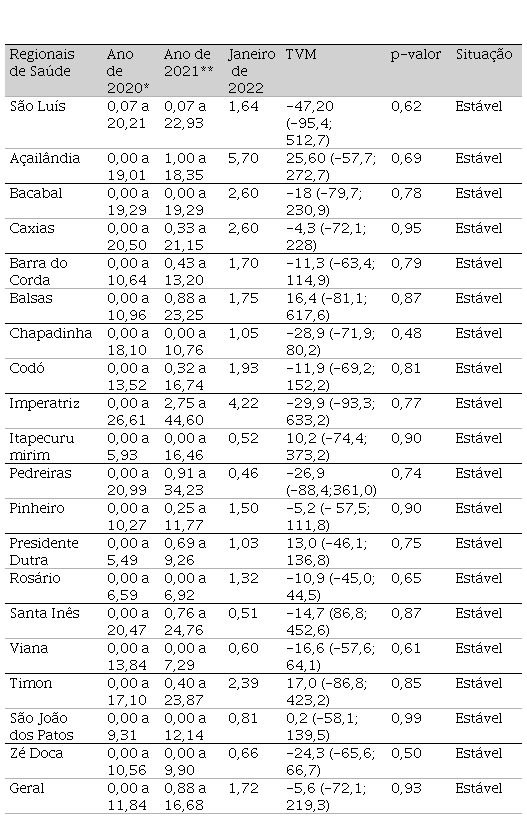 | Regionais de Saúde | Ano de 2020* | Ano de 2021** | Janeiro de 2022 | TVM | p-valor | Situação |
|---|---|---|---|---|---|---|
| São Luís | 0,07 a 20,21 | 0,07 a 22,93 | 1,64 | -47,20 (-95,4; 512,7) | 0,62 | Estável |
| Açailândia | 0,00 a 19,01 | 1,00 a 18,35 | 5,70 | 25,60 (-57,7; 272,7) | 0,69 | Estável |
| Bacabal | 0,00 a 19,29 | 0,00 a 19,29 | 2,60 | -18 (-79,7; 230,9) | 0,78 | Estável |
| Caxias | 0,00 a 20,50 | 0,33 a 21,15 | 2,60 | -4,3 (-72,1; 228) | 0,95 | Estável |
| Barra do Corda | 0,00 a 10,64 | 0,43 a 13,20 | 1,70 | -11,3 (-63,4; 114,9) | 0,79 | Estável |
| Balsas | 0,00 a 10,96 | 0,88 a 23,25 | 1,75 | 16,4 (-81,1; 617,6) | 0,87 | Estável |
| Chapadinha | 0,00 a 18,10 | 0,00 a 10,76 | 1,05 | -28,9 (-71,9; 80,2) | 0,48 | Estável |
| Codó | 0,00 a 13,52 | 0,32 a 16,74 | 1,93 | -11,9 (-69,2; 152,2) | 0,81 | Estável |
| Imperatriz | 0,00 a 26,61 | 2,75 a 44,60 | 4,22 | -29,9 (-93,3; 633,2) | 0,77 | Estável |
| Itapecuru mirim | 0,00 a 5,93 | 0,00 a 16,46 | 0,52 | 10,2 (-74,4; 373,2) | 0,90 | Estável |
| Pedreiras | 0,00 a 20,99 | 0,91 a 34,23 | 0,46 | -26,9 (-88,4;361,0) | 0,74 | Estável |
| Pinheiro | 0,00 a 10,27 | 0,25 a 11,77 | 1,50 | -5,2 (- 57,5; 111,8) | 0,90 | Estável |
| Presidente Dutra | 0,00 a 5,49 | 0,69 a 9,26 | 1,03 | 13,0 (-46,1; 136,8) | 0,75 | Estável |
| Rosário | 0,00 a 6,59 | 0,00 a 6,92 | 1,32 | -10,9 (-45,0; 44,5) | 0,65 | Estável |
| Santa Inês | 0,00 a 20,47 | 0,76 a 24,76 | 0,51 | -14,7 (86,8; 452,6) | 0,87 | Estável |
| Viana | 0,00 a 13,84 | 0,00 a 7,29 | 0,60 | -16,6 (-57,6; 64,1) | 0,61 | Estável |
| Timon | 0,00 a 17,10 | 0,40 a 23,87 | 2,39 | 17,0 (-86,8; 423,2) | 0,85 | Estável |
| São João dos Patos | 0,00 a 9,31 | 0,00 a 12,14 | 0,81 | 0,2 (-58,1; 139,5) | 0,99 | Estável |
| Zé Doca | 0,00 a 10,56 | 0,00 a 9,90 | 0,66 | -24,3 (-65,6; 66,7) | 0,50 | Estável |
| Geral | 0,00 a 11,84 | 0,88 a 16,68 | 1,72 | -5,6 (-72,1; 219,3) | 0,93 | Estável |